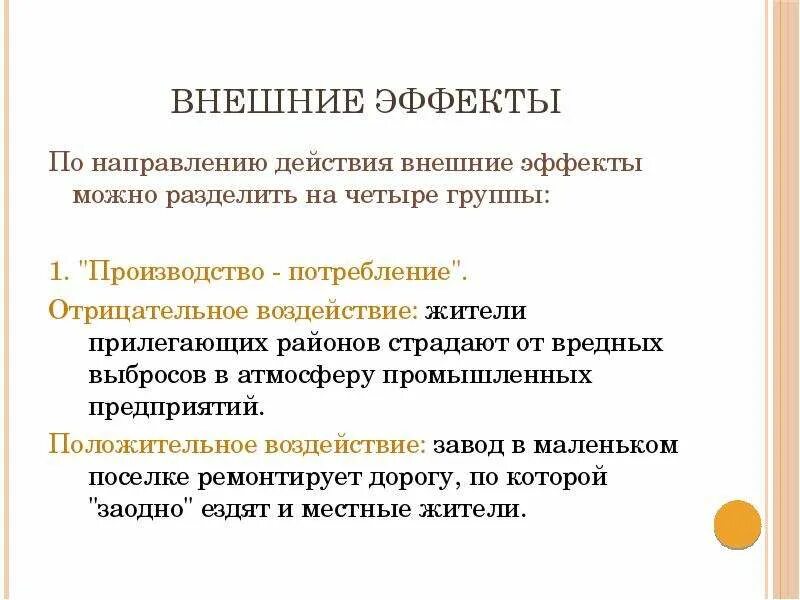 ВНЕШНИЕ ЭФФЕКТЫ

По направлению действия внешние эффекты можно разделить на четыре группы:

1. "Производство - потребление".

Отрицательное воздействие: жители прилегающих районов страдают от вредных выбросов в атмосферу промышленных предприятий.

Положительное воздействие: завод в маленьком поселке ремонтирует дорогу, по которой "заодно" ездят и местные жители.